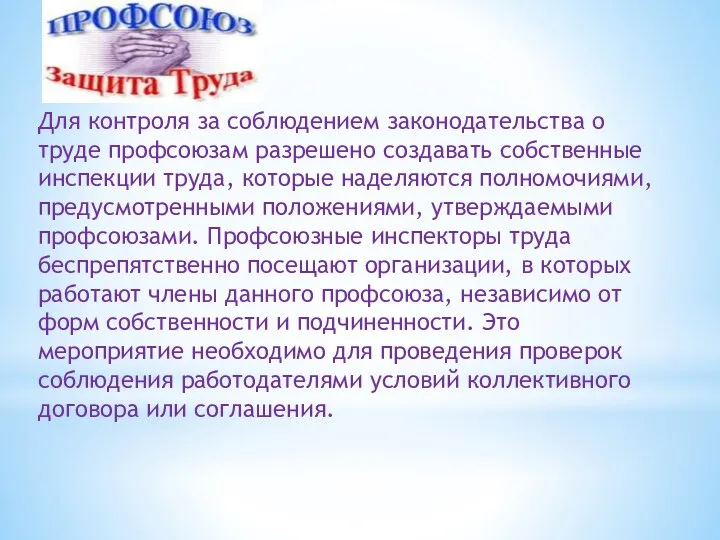 ПРОФСОЮЗ
Защита Труда

Для контроля за соблюдением законодательства о труде профсоюзам разрешено создавать собственные инспекции труда, которые наделяются полномочиями, предусмотренными положениями, утверждаемыми профсоюзами. Профсоюзные инспекторы труда беспрепятственно посещают организации, в которых работают члены данного профсоюза, независимо от форм собственности и подчиненности. Это мероприятие необходимо для проведения проверок соблюдения работодателями условий коллективного договора или соглашения.